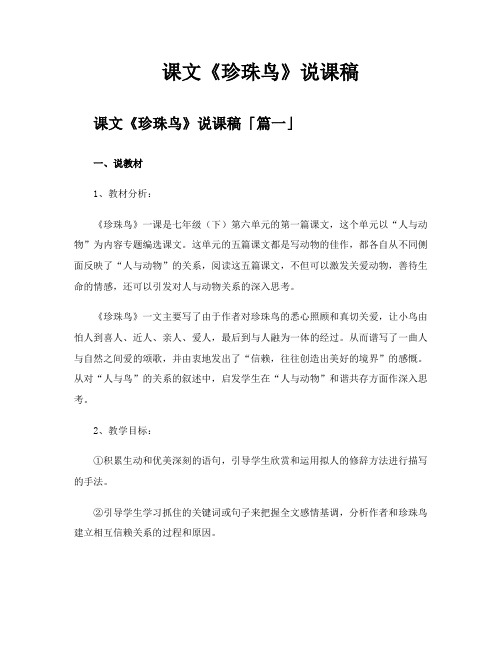 课文《珍珠鸟》说课稿

课文《珍珠鸟》说课稿「篇一」

一、说教材

1、教材分析：

《珍珠鸟》一课是七年级（下）第六单元的第一篇课文，这个单元以“人与动物”为内容专题编选课文。这单元的五篇课文都是写动物的佳作，都各自从不同侧面反映了“人与动物”的关系，阅读这五篇课文，不但可以激发关爱动物，善待生命的情感，还可以引发对人与动物关系的深入思考。

《珍珠鸟》一文主要写了由于作者对珍珠鸟的悉心照顾和真切关爱，让小鸟由怕人到喜人、近人、亲人、爱人，最后到与人融为一体的经过。从而谱写了一曲人与自然之间爱的颂歌，并由衷地发出了“信赖，往往创造出美好的境界”的感慨。从对“人与鸟”的关系的叙述中，启发学生在“人与动物”和谐共存方面作深入思考。

2、教学目标：

①积累生动和优美深刻的语句，引导学生欣赏和运用拟人的修辞方法进行描写的手法。

②引导学生学习抓住的关键词或句子来把握全文感情基调，分析作者和珍珠鸟建立相互信赖关系的过程和原因。